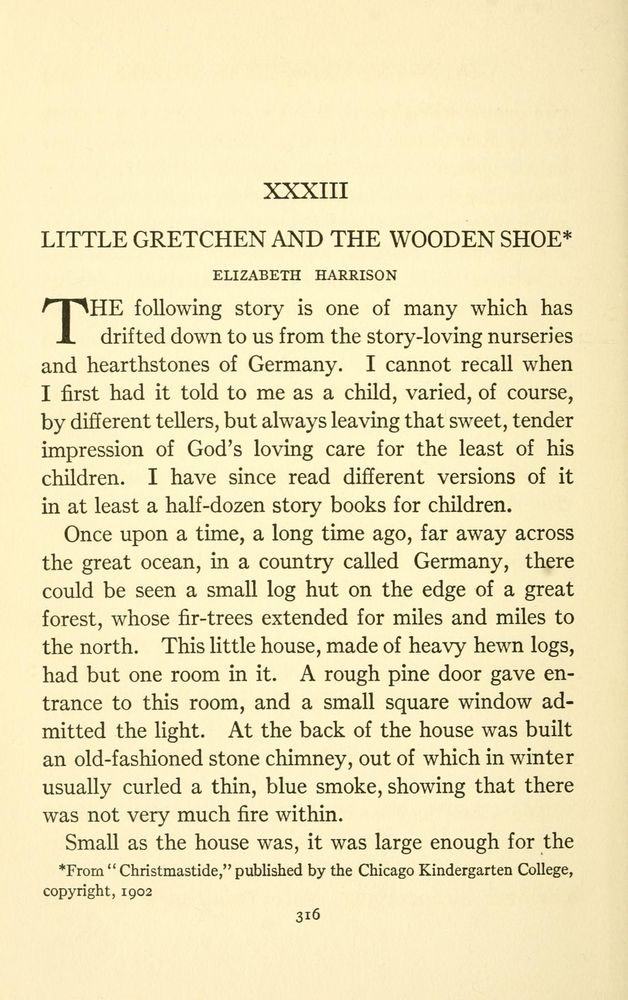 XXXIII

LITTLE GRETCHEN AND THE WOODEN SHOE*

ELIZABETH HARRISON

THE following story is one of many which has drifted down to us from the story-loving nurseries and hearthstones of Germany. I cannot recall when I first had it told to me as a child, varied, of course, by different tellers, but always leaving that sweet, tender impression of God's loving care for the least of his children. I have since read different versions of it in at least a half-dozen story books for children.

Once upon a time, a long time ago, far away across the great ocean, in a country called Germany, there could be seen a small log hut on the edge of a great forest, whose fir-trees extended for miles and miles to the north. This little house, made of heavy hewn logs, had but one room in it. A rough pine door gave entrance to this room, and a small square window admitted the light. At the back of the house was built an old-fashioned stone chimney, out of which in winter usually curled a thin, blue smoke, showing that there was not very much fire within.

Small as the house was, it was large enough for the

*From "Christmastide," published by the Chicago Kindergarten College, copyright, 1902

316